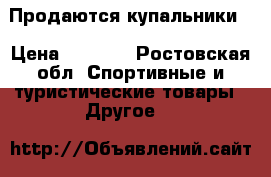 Продаются купальники

Цена Ростовская обл Спортивные и туристические товары Другое

http://Объявлений.сайт